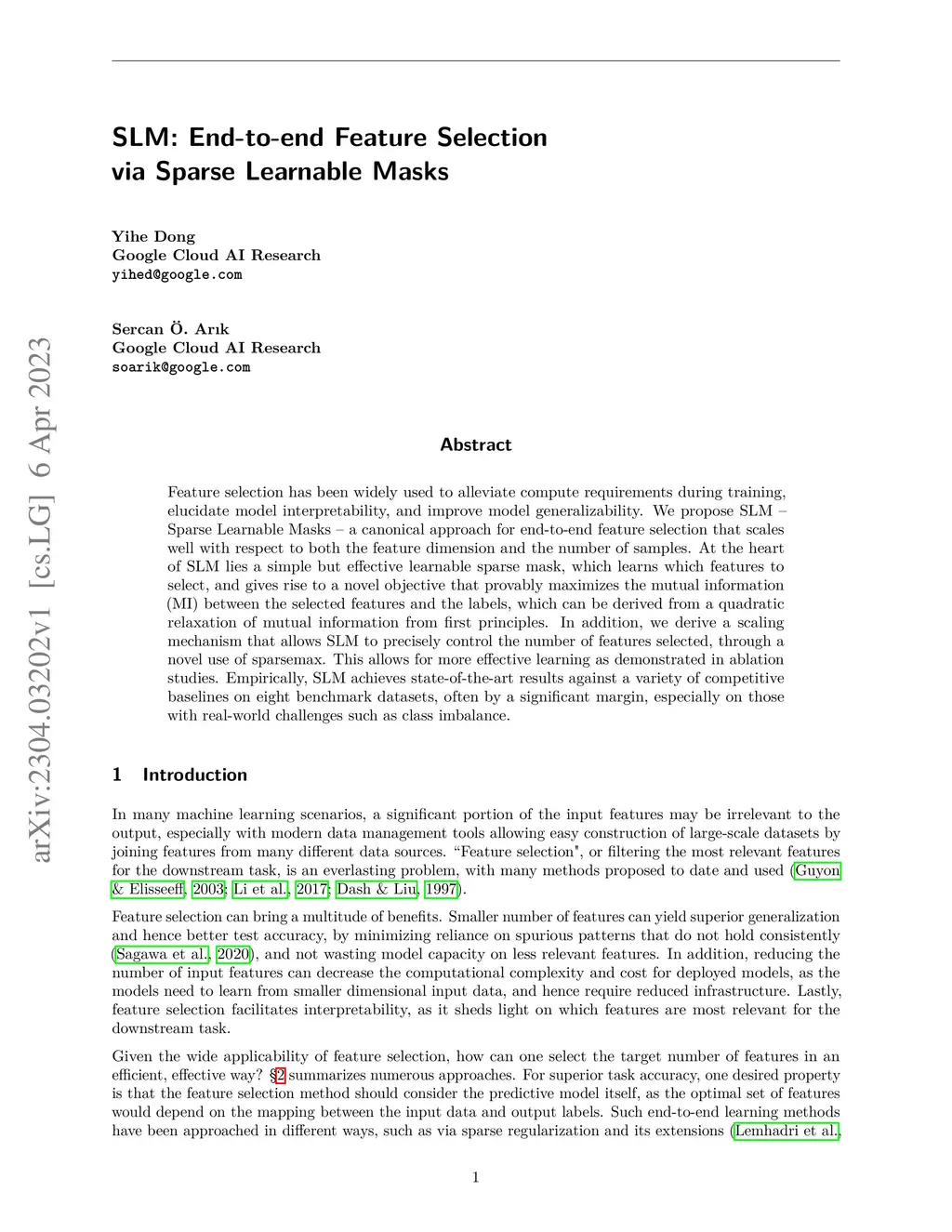 arXiv:2304.03202v1 [cs.LG] 6 Apr 2023

SLM: End-to-end Feature Selection via Sparse Learnable Masks

Yihe Dong
Google Cloud AI Research
yihed@google.com

Sercan Ö. Arık
Google Cloud AI Research
soarik@google.com

Abstract

Feature selection has been widely used to alleviate compute requirements during training, elucidate model interpretability, and improve model generalizability. We propose SLM – Sparse Learnable Masks – a canonical approach for end-to-end feature selection that scales well with respect to both the feature dimension and the number of samples. At the heart of SLM lies a simple but effective learnable sparse mask, which learns which features to select, and gives rise to a novel objective that provably maximizes the mutual information (MI) between the selected features and the labels, which can be derived from a quadratic relaxation of mutual information from first principles. In addition, we derive a scaling mechanism that allows SLM to precisely control the number of features selected, through a novel use of sparsemax. This allows for more effective learning as demonstrated in ablation studies. Empirically, SLM achieves state-of-the-art results against a variety of competitive baselines on eight benchmark datasets, often by a significant margin, especially on those with real-world challenges such as class imbalance.

1 Introduction

In many machine learning scenarios, a significant portion of the input features may be irrelevant to the output, especially with modern data management tools allowing easy construction of large-scale datasets by joining features from many different data sources. “Feature selection", or filtering the most relevant features for the downstream task, is an everlasting problem, with many methods proposed to date and used (Guyon & Elisseeff, 2003; Li et al., 2017; Dash & Liu, 1997).

Feature selection can bring a multitude of benefits. Smaller number of features can yield superior generalization and hence better test accuracy, by minimizing reliance on spurious patterns that do not hold consistently (Sagawa et al., 2020), and not wasting model capacity on less relevant features. In addition, reducing the number of input features can decrease the computational complexity and cost for deployed models, as the models need to learn from smaller dimensional input data, and hence require reduced infrastructure. Lastly, feature selection facilitates interpretability, as it sheds light on which features are most relevant for the downstream task.

Given the wide applicability of feature selection, how can one select the target number of features in an efficient, effective way? §2 summarizes numerous approaches. For superior task accuracy, one desired property is that the feature selection method should consider the predictive model itself, as the optimal set of features would depend on the mapping between the input data and output labels. Such end-to-end learning methods have been approached in different ways, such as via sparse regularization and its extensions (Lemhadri et al.,

1